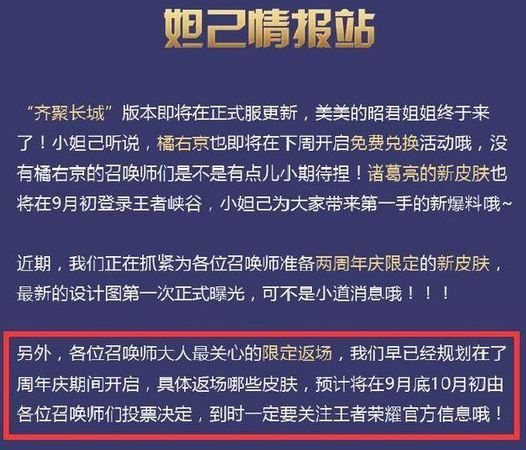 妲己情报站

“齐聚长城”版本即将在正式服更新，美美的昭君姐姐终于来了！小妲己听说，橘右京也即将在下周开启免费兑换活动哦，没有橘右京的召唤师们是不是有点儿小期待捏！诸葛亮的新皮肤也将在9月初登录王者峡谷，小妲己为大家带来第一手的新爆料哦~

近期，我们正在抓紧为各位召唤师准备两周年庆限定的新皮肤，最新的设计图第一次正式曝光，可不是小道消息哦！！！

另外，各位召唤师大人最关心的限定返场，我们早已经规划在了周年庆期间开启，具体返场哪些皮肤，预计将在9月底10月初由各位召唤师们投票决定，到时一定要关注王者荣耀官方信息哦！